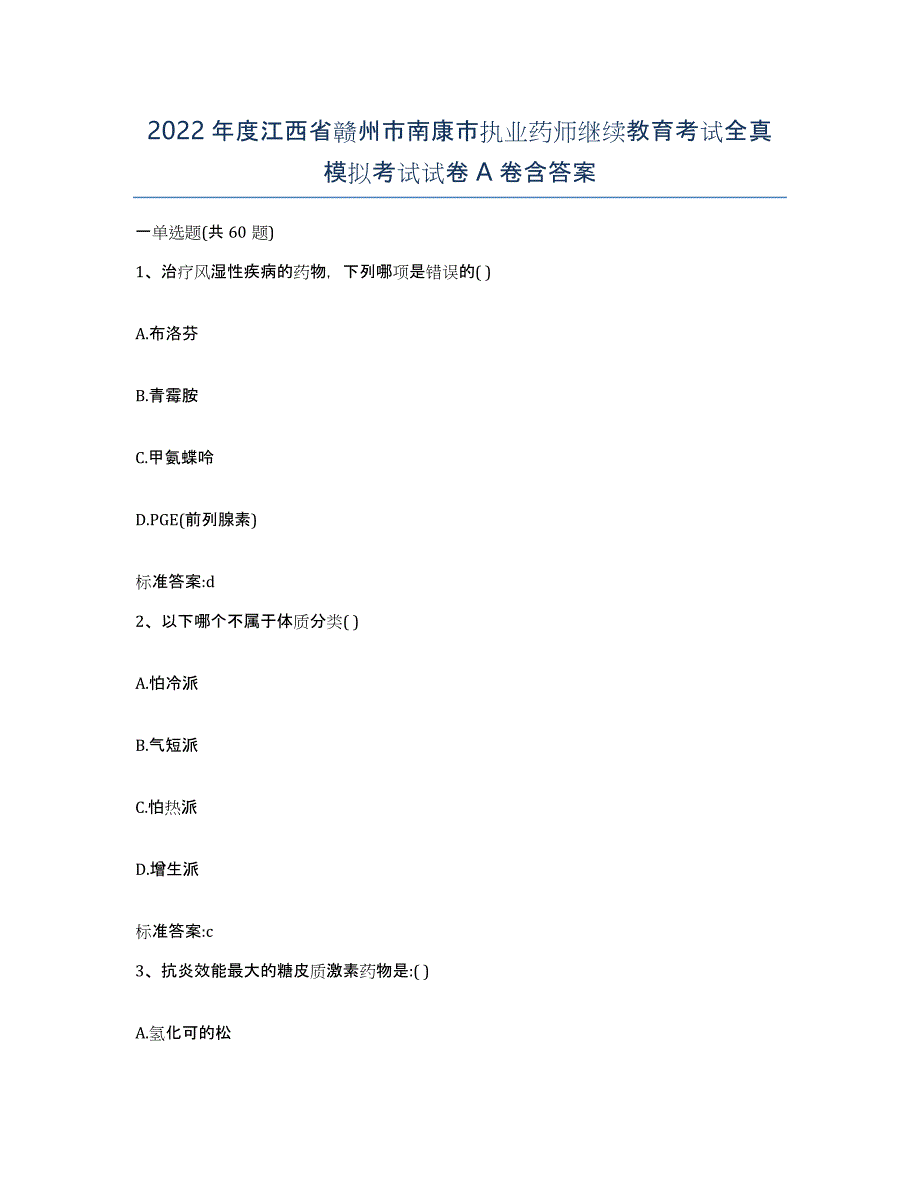 2022年度江西省赣州市南康市执业药师继续教育考试全真模拟考试试卷A卷含答案

一单选题(共60题)

1、治疗风湿性疾病的药物，下列哪项是错误的( )

A.布洛芬

B.青霉胺

C.甲氨蝶呤

D.PGE(前列腺素)

标准答案:d

2、以下哪个不属于体质分类( )

A.怕冷派

B.气短派

C.怕热派

D.增生派

标准答案:c

3、抗炎效能最大的糖皮质激素药物是:( )

A.氢化可的松